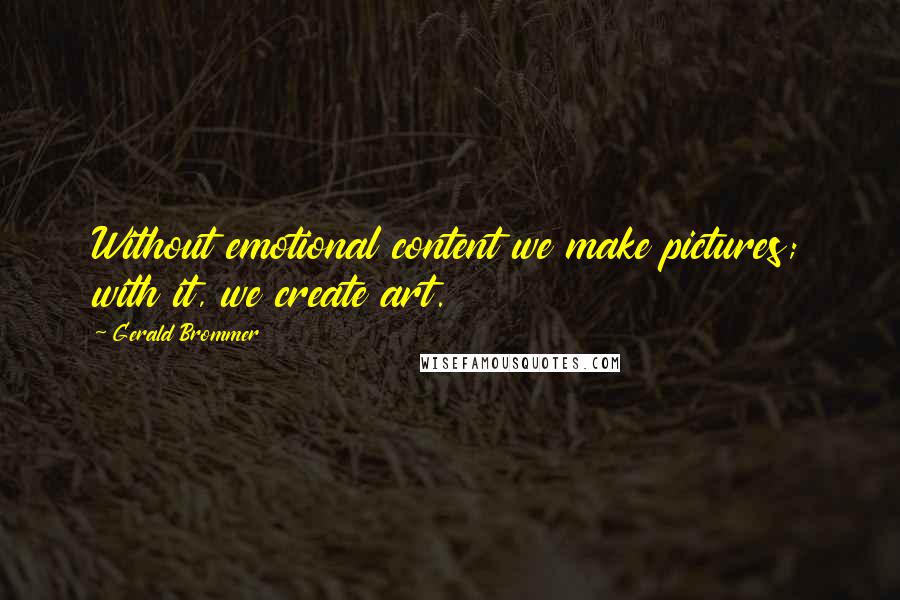 Without emotional content we make pictures; with it, we create art.

~ Gerald Brommer

WISEFAMOUSQUOTES.COM